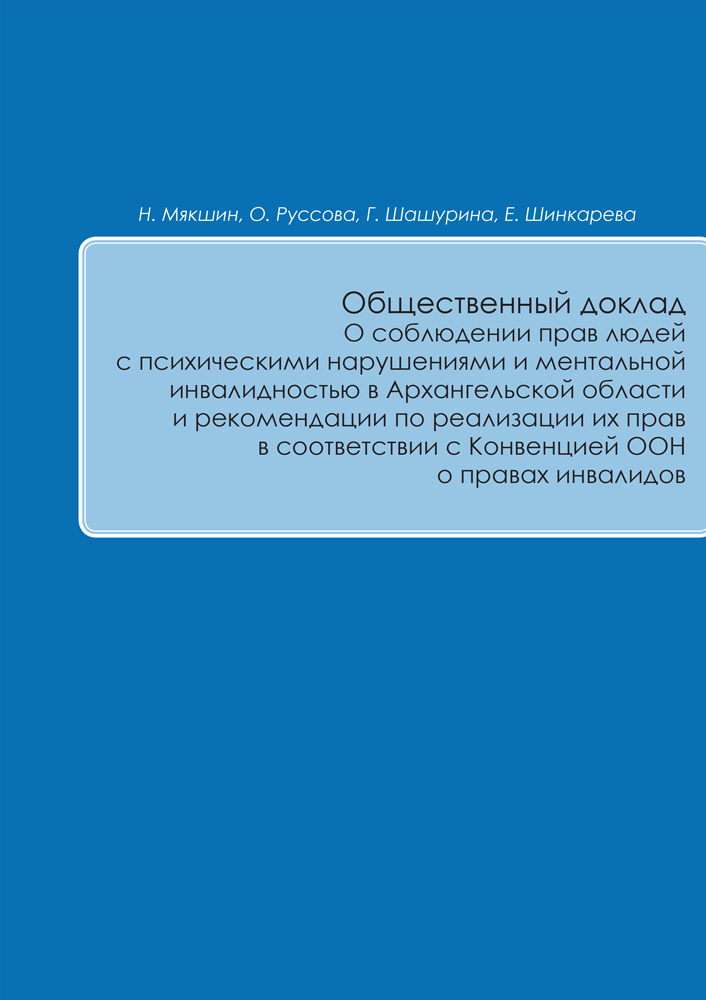 Н. Мякшин, О. Руссова, Г. Шашурина, Е. Шинкарева

Общественный доклад
О соблюдении прав людей с психическими нарушениями и ментальной инвалидностью в Архангельской области и рекомендации по реализации их прав в соответствии с Конвенцией ООН о правах инвалидов